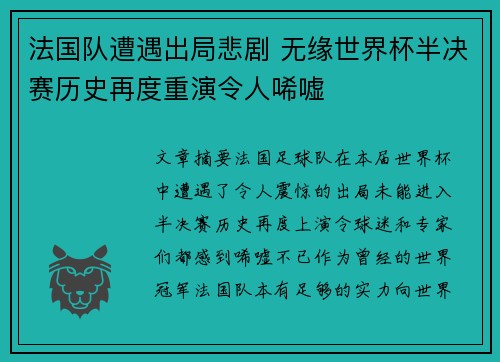 法国队遭遇出局悲剧 无缘世界杯半决赛历史再度重演令人唏嘘

文章摘要法国足球队在本届世界杯中遭遇了令人震惊的出局未能进入半决赛历史再度上演令球迷和专家们都感到唏嘘不已作为曾经的世界冠军法国队本有足够的实力向世界